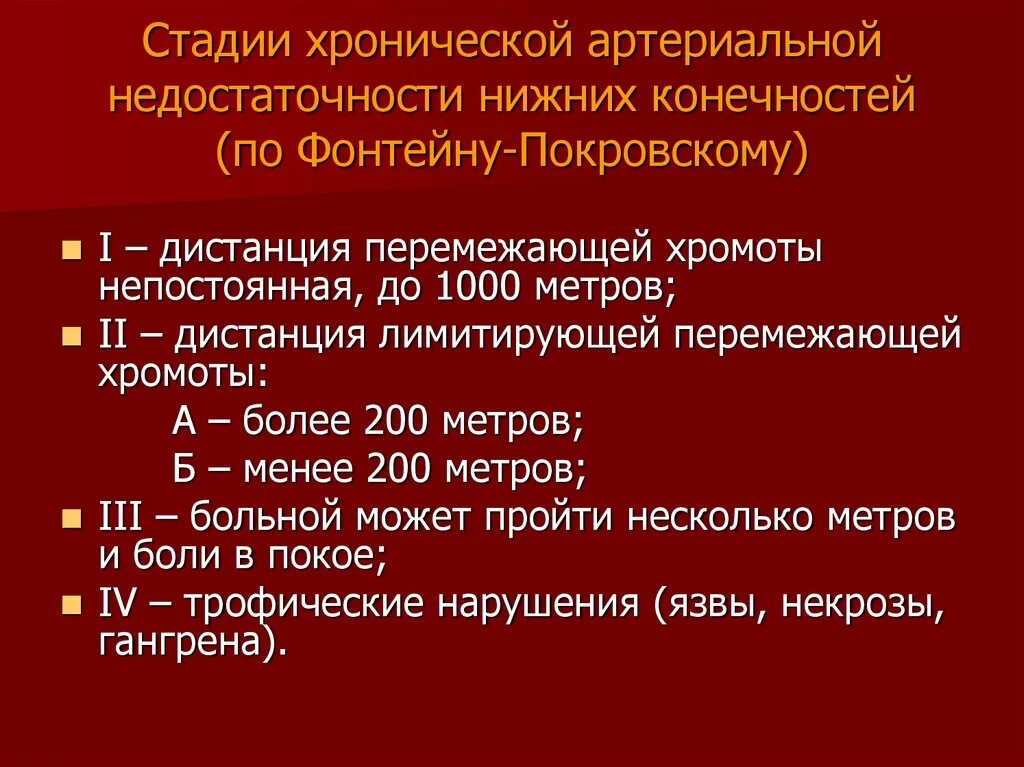 Стадии хронической артериальной недостаточности нижних конечностей (по Фонтейну-Покровскому)

I – дистанция перемежающей хромоты непостоянная, до 1000 метров;

II – дистанция лимитирующей перемежающей хромоты:

А – более 200 метров;

Б – менее 200 метров;

III – больной может пройти несколько метров и боли в покое;

IV – трофические нарушения (язвы, некрозы, гангрена).